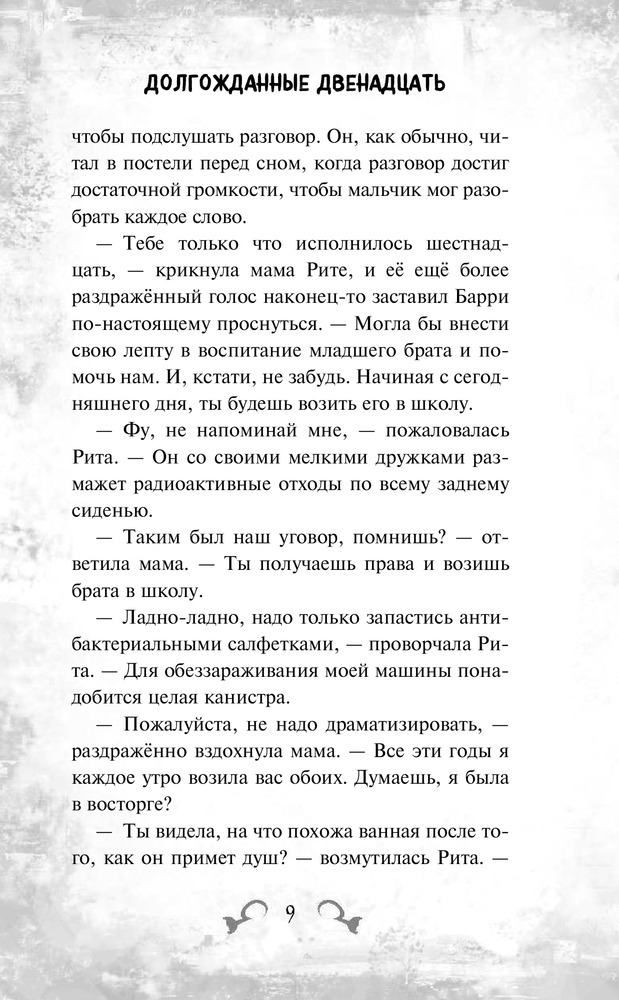 ДОЛГОЖДАННЫЕ ДВЕНАДЦАТЬ

чтобы подслушать разговор. Он, как обычно, читал в постели перед сном, когда разговор достиг достаточной громкости, чтобы мальчик мог разобрать каждое слово.

— Тебе только что исполнилось шестнадцать, — крикнула мама Рите, и её ещё более раздражённый голос наконец-то заставил Барри по-настоящему проснуться. — Могла бы внести свою лепту в воспитание младшего брата и помочь нам. И, кстати, не забудь. Начиная с сегодняшнего дня, ты будешь возить его в школу.

— Фу, не напоминай мне, — пожаловалась Рита. — Он со своими мелкими дружками размажет радиоактивные отходы по всему заднему сиденью.

— Таким был наш уговор, помнишь? — ответила мама. — Ты получаешь права и возишь брата в школу.

— Ладно-ладно, надо только запастись антибактериальными салфетками, — проворчала Рита. — Для обеззараживания моей машины понадобится целая канистра.

— Пожалуйста, не надо драматизировать, — раздражённо вздохнула мама. — Все эти годы я каждое утро возила вас обоих. Думаешь, я была в восторге?

— Ты видела, на что похожа ванная после того, как он примет душ? — возмутилась Рита. —

9